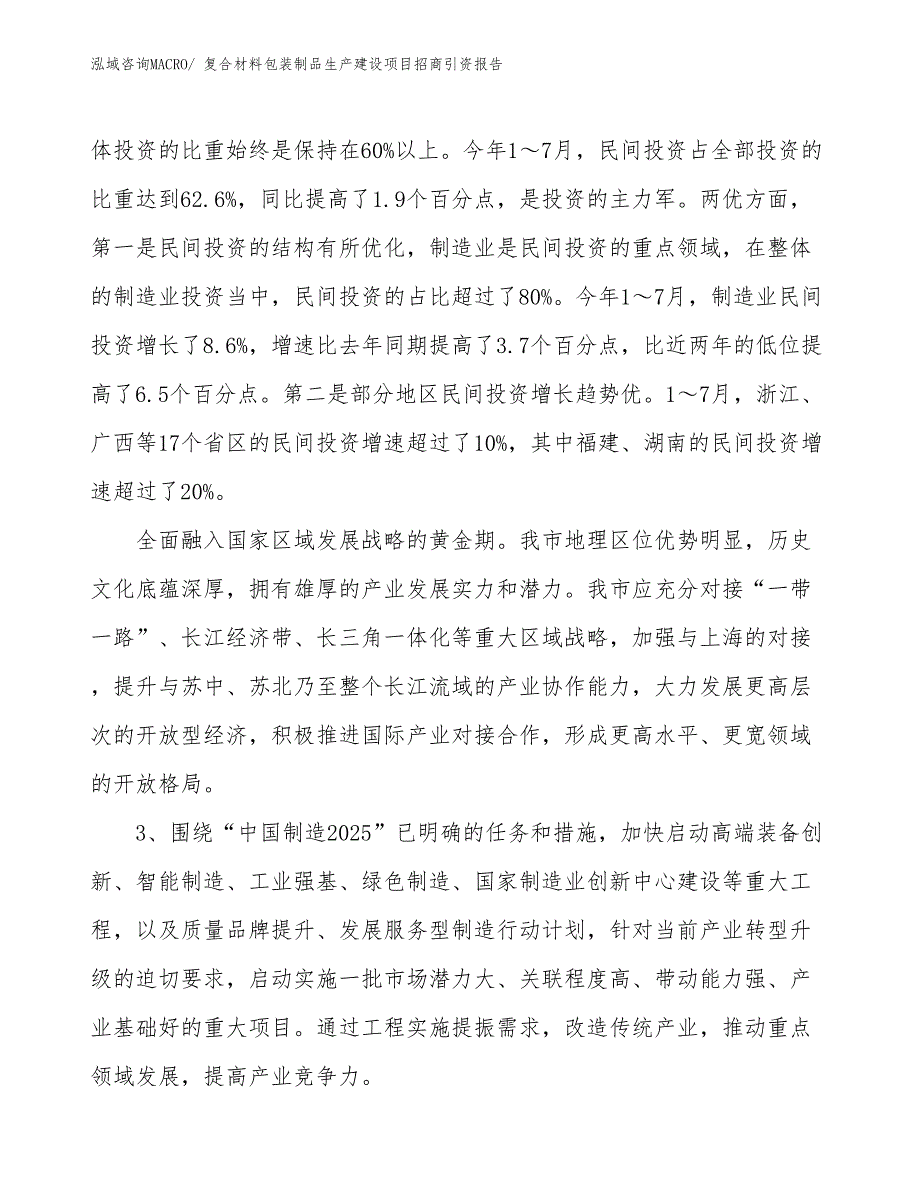 泓域咨询MACRO/ 复合材料包装制品生产建设项目招商引资报告

体投资的比重始终是保持在60%以上。今年1～7月，民间投资占全部投资的比重达到62.6%，同比提高了1.9个百分点，是投资的主力军。两优方面，第一是民间投资的结构有所优化，制造业是民间投资的重点领域，在整体的制造业投资当中，民间投资的占比超过了80%。今年1～7月，制造业民间投资增长了8.6%，增速比去年同期提高了3.7个百分点，比近两年的低位提高了6.5个百分点。第二是部分地区民间投资增长趋势优。1～7月，浙江、广西等17个省区的民间投资增速超过了10%，其中福建、湖南的民间投资增速超过了20%。

全面融入国家区域发展战略的黄金期。我市地理区位优势明显，历史文化底蕴深厚，拥有雄厚的产业发展实力和潜力。我市应充分对接“一带一路”、长江经济带、长三角一体化等重大区域战略，加强与上海的对接，提升与苏中、苏北乃至整个长江流域的产业协作能力，大力发展更高层次的开放型经济，积极推进国际产业对接合作，形成更高水平、更宽领域的开放格局。

3、围绕“中国制造2025”已明确的任务和措施，加快启动高端装备创新、智能制造、工业强基、绿色制造、国家制造业创新中心建设等重大工程，以及质量品牌提升、发展服务型制造行动计划，针对当前产业转型升级的迫切要求，启动实施一批市场潜力大、关联程度高、带动能力强、产业基础好的重大项目。通过工程实施提振需求，改造传统产业，推动重点领域发展，提高产业竞争力。